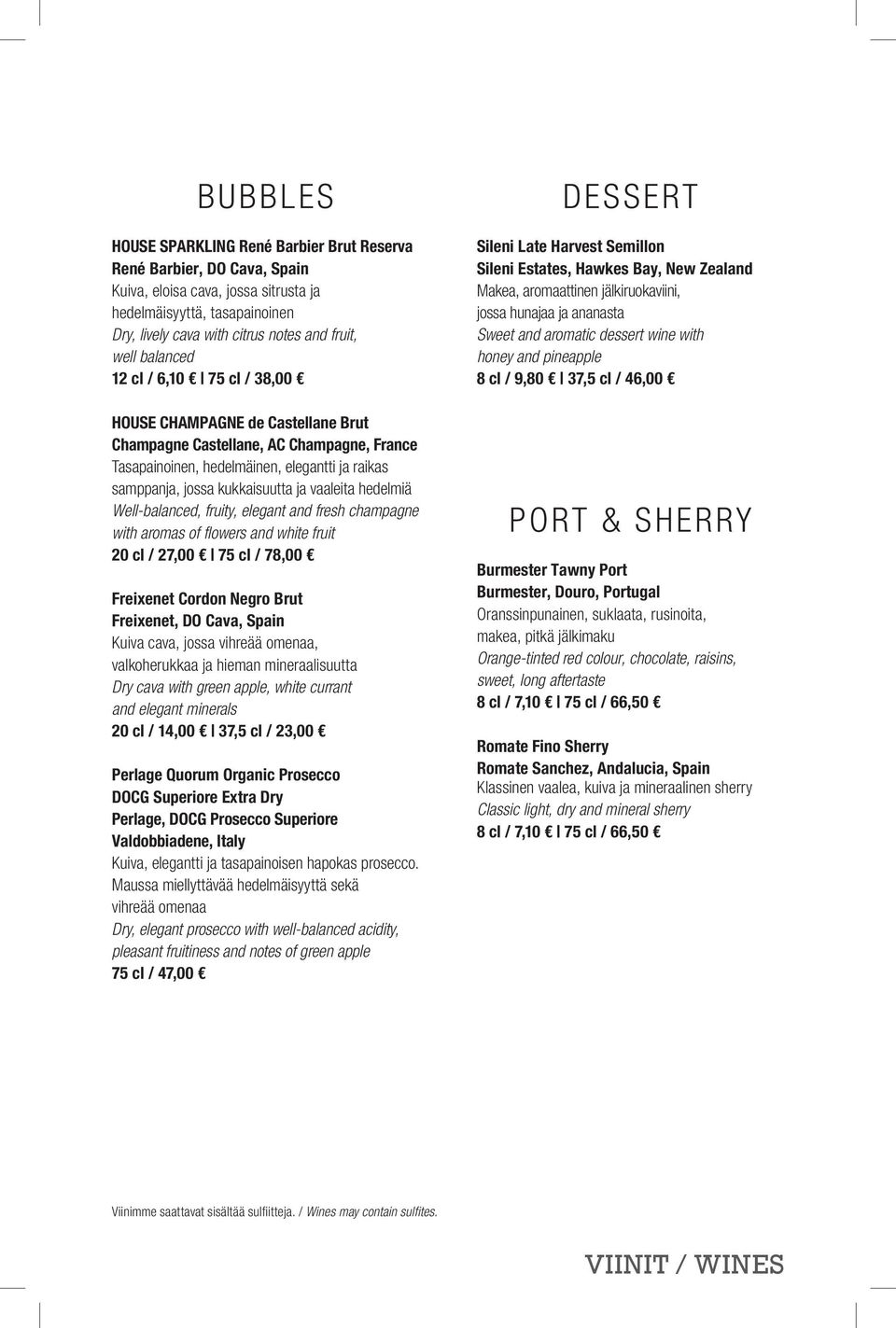 BUBBLES

HOUSE SPARKLING René Barbier Brut Reserva
René Barbier, DO Cava, Spain
Kuiva, eloisa cava, jossa sitrusta ja hedelmäisyyttä, tasapainoinen
Dry, lively cava with citrus notes and fruit, well balanced
12 cl / 6,10 € | 75 cl / 38,00 €

HOUSE CHAMPAGNE de Castellane Brut
Champagne Castellane, AC Champagne, France
Tasapainoinen, hedelmäinen, elegantti ja raikas samppanja, jossa kukkaisuutta ja vaaleita hedelmiä
Well-balanced, fruity, elegant and fresh champagne with aromas of flowers and white fruit
20 cl / 27,00 € | 75 cl / 78,00 €

Freixenet Cordon Negro Brut
Freixenet, DO Cava, Spain
Kuiva cava, jossa vihreää omenaa, valkoherukkaa ja hieman mineraalisuutta
Dry cava with green apple, white currant and elegant minerals
20 cl / 14,00 € | 37,5 cl / 23,00 €

Perlage Quorum Organic Prosecco
DOCG Superiore Extra Dry
Perlage, DOCG Prosecco Superiore
Valdobbiadene, Italy
Kuiva, elegantti ja tasapainoisen hapokas prosecco. Maussa miellyttävää hedelmäisyyttä sekä vihreää omenaa
Dry, elegant prosecco with well-balanced acidity, pleasant fruitiness and notes of green apple
75 cl / 47,00 €

DESSERT

Sileni Late Harvest Semillon
Sileni Estates, Hawkes Bay, New Zealand
Makea, aromaattinen jälkiruokaviini, jossa hunajaa ja ananasta
Sweet and aromatic dessert wine with honey and pineapple
8 cl / 9,80 € | 37,5 cl / 46,00 €

PORT & SHERRY

Burmester Tawny Port
Burmester, Douro, Portugal
Oranssinpunainen, suklaata, rusinoita, makea, pitkä jälkimaku
Orange-tinted red colour, chocolate, raisins, sweet, long aftertaste
8 cl / 7,10 € | 75 cl / 66,50 €

Romate Fino Sherry
Romate Sanchez, Andalucia, Spain
Klassinen vaalea, kuiva ja mineraalinen sherry
Classic light, dry and mineral sherry
8 cl / 7,10 € | 75 cl / 66,50 €

Viinimme saattavat sisältää sulfiitteja. / Wines may contain sulfites.

VIINIT / WINES